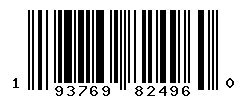 1 93769 82496 0